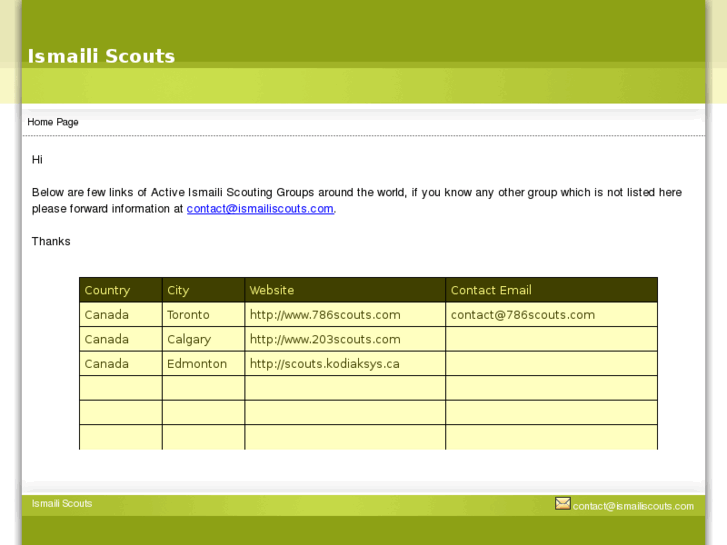 Ismaili Scouts

Home Page

Hi

Below are few links of Active Ismaili Scouting Groups around the world, if you know any other group which is not listed here please forward information at contact@ismailiscouts.com.

Thanks

| Country | City | Website | Contact Email |
|---|---|---|---|
| Canada | Toronto | http://www.786scouts.com | contact@786scouts.com |
| Canada | Calgary | http://www.203scouts.com | |
| Canada | Edmonton | http://scouts.kodiaksys.ca | |
| | | | |
| | | | |
| | | | |

Ismaili Scouts

contact@ismailiscouts.com